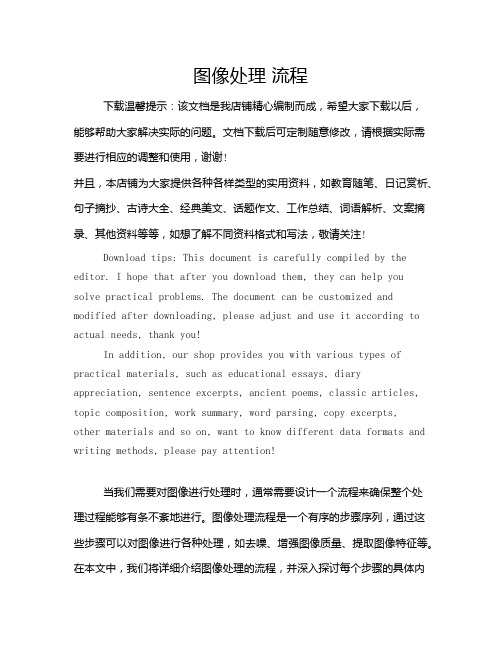 图像处理 流程

下载温馨提示：该文档是我店铺精心编制而成，希望大家下载以后，能够帮助大家解决实际的问题。文档下载后可定制随意修改，请根据实际需要进行相应的调整和使用，谢谢！

并且，本店铺为大家提供各种各样类型的实用资料，如教育随笔、日记赏析、句子摘抄、古诗大全、经典美文、话题作文、工作总结、词语解析、文案摘录、其他资料等等，如想了解不同资料格式和写法，敬请关注！

Download tips: This document is carefully compiled by the editor. I hope that after you download them, they can help you solve practical problems. The document can be customized and modified after downloading, please adjust and use it according to actual needs, thank you!

In addition, our shop provides you with various types of practical materials, such as educational essays, diary appreciation, sentence excerpts, ancient poems, classic articles, topic composition, work summary, word parsing, copy excerpts, other materials and so on, want to know different data formats and writing methods, please pay attention!

当我们需要对图像进行处理时，通常需要设计一个流程来确保整个处理过程能够有条不紊地进行。图像处理流程是一个有序的步骤序列，通过这些步骤可以对图像进行各种处理，如去噪、增强图像质量、提取图像特征等。在本文中，我们将详细介绍图像处理的流程，并深入探讨每个步骤的具体内